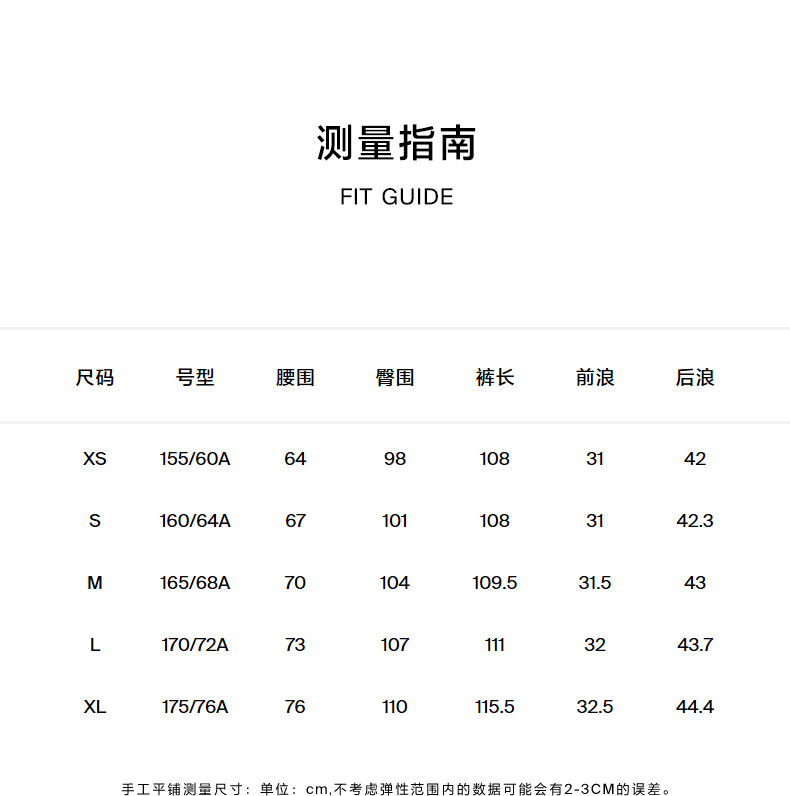 测量指南

FIT GUIDE

| 尺码 | 号型 | 腰围 | 臀围 | 裤长 | 前浪 | 后浪 |
|---|---|---|---|---|---|---|
| XS | 155/60A | 64 | 98 | 108 | 31 | 42 |
| S | 160/64A | 67 | 101 | 108 | 31 | 42.3 |
| M | 165/68A | 70 | 104 | 109.5 | 31.5 | 43 |
| L | 170/72A | 73 | 107 | 111 | 32 | 43.7 |
| XL | 175/76A | 76 | 110 | 115.5 | 32.5 | 44.4 |

手工平铺测量尺寸：单位：cm,不考虑弹性范围内的数据可能会有2-3CM的误差。